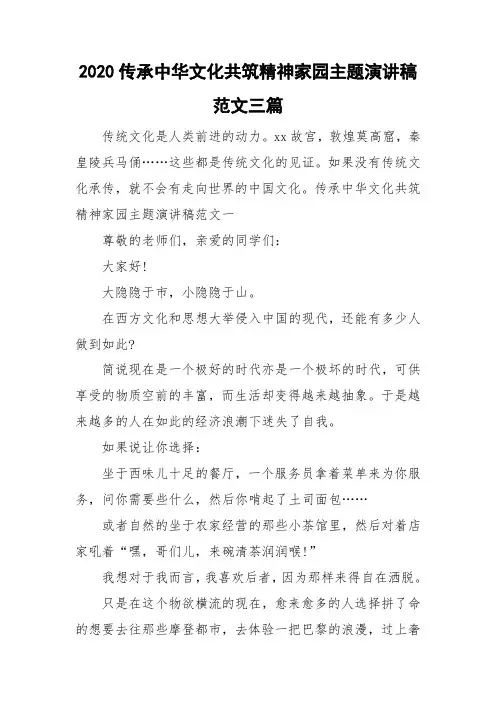 2020 传承中华文化共筑精神家园主题演讲稿范文三篇

传统文化是人类前进的动力。xx 故宫，敦煌莫高窟，秦皇陵兵马俑……这些都是传统文化的见证。如果没有传统文化承传，就不会有走向世界的中国文化。传承中华文化共筑精神家园主题演讲稿范文一

尊敬的老师们，亲爱的同学们：

大家好!

大隐隐于市，小隐隐于山。

在西方文化和思想大举侵入中国的现代，还能有多少人做到如此?

简说现在是一个极好的时代亦是一个极坏的时代，可供享受的物质空前的丰富，而生活却变得越来越抽象。于是越来越多的人在如此的经济浪潮下迷失了自我。

如果说让你选择：

坐于西味儿十足的餐厅，一个服务员拿着菜单来为你服务，问你需要些什么，然后你啃起了土司面包……

或者自然的坐于农家经营的那些小茶馆里，然后对着店家吼着“嘿，哥们儿，来碗清茶润润喉!”

我想对于我而言，我喜欢后者，因为那样来得自在洒脱。

只是在这个物欲横流的现在，愈来愈多的人选择拼了命的想要去往那些摩登都市，去体验一把巴黎的浪漫，过上奢